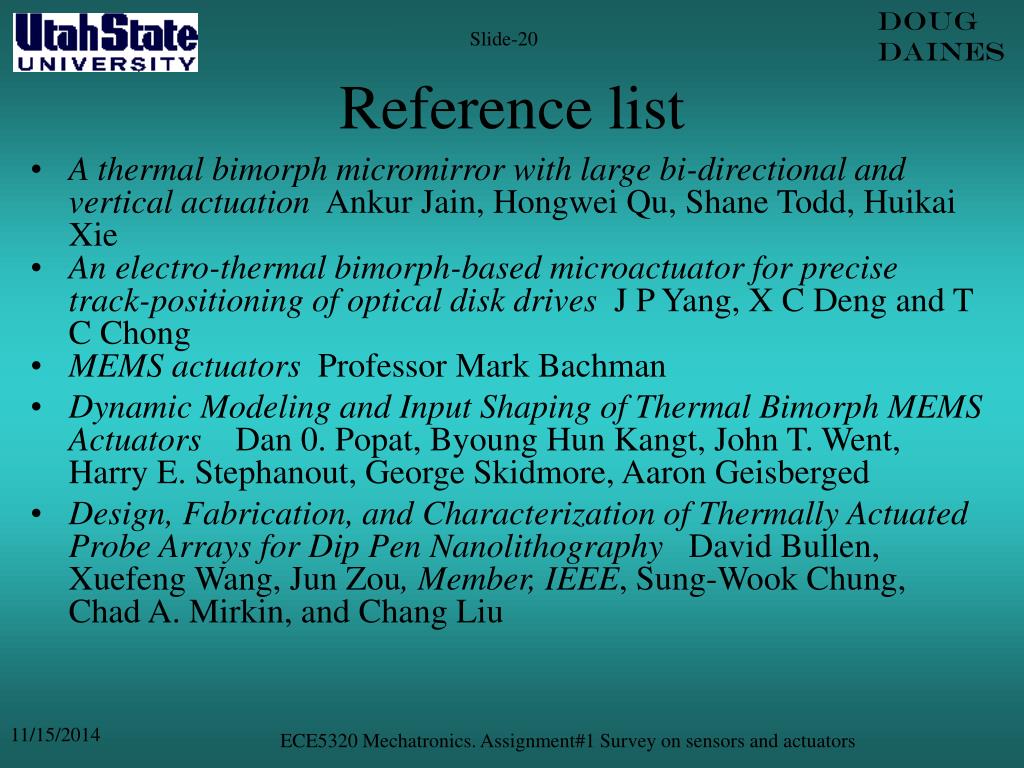 UtahState UNIVERSITY

Slide-20

DOUG DAINES

Reference list

• A thermal bimorph micromirror with large bi-directional and vertical actuation Ankur Jain, Hongwei Qu, Shane Todd, Huikai Xie
• An electro-thermal bimorph-based microactuator for precise track-positioning of optical disk drives J P Yang, X C Deng and T C Chong
• MEMS actuators Professor Mark Bachman
• Dynamic Modeling and Input Shaping of Thermal Bimorph MEMS Actuators Dan 0. Popat, Byoung Hun Kangt, John T. Went, Harry E. Stephanout, George Skidmore, Aaron Geisberged
• Design, Fabrication, and Characterization of Thermally Actuated Probe Arrays for Dip Pen Nanolithography David Bullen, Xuefeng Wang, Jun Zou, Member, IEEE, Sung-Wook Chung, Chad A. Mirkin, and Chang Liu

11/15/2014

ECE5320 Mechatronics. Assignment#1 Survey on sensors and actuators